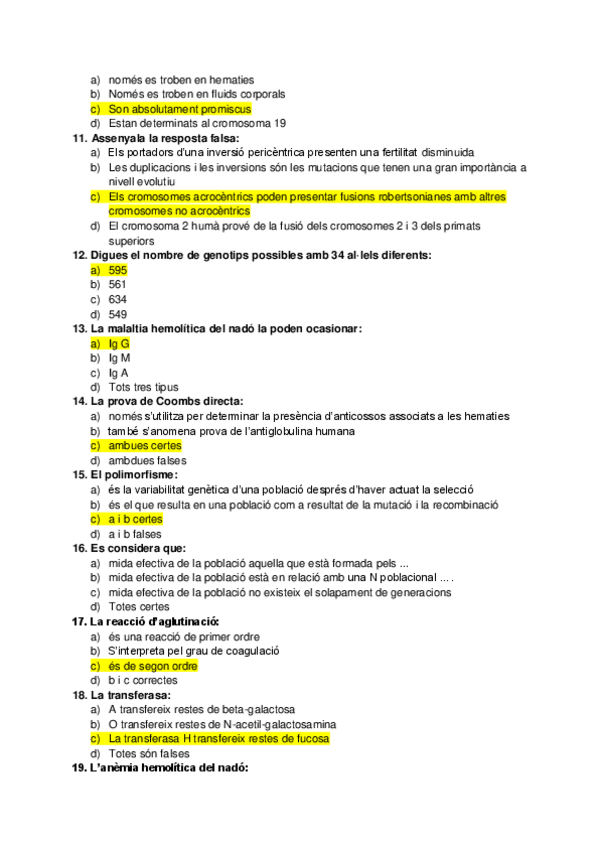 a) només es troben en hematies
b) Només es troben en fluids corporals
c) Son absolutament promiscus
d) Estan determinats al cromosoma 19

11. Assenyala la resposta falsa:
a) Els portadors d'una inversió pericèntrica presenten una fertilitat disminuida
b) Les duplicacions i les inversions són les mutacions que tenen una gran importància a nivell evolutiu
c) Els cromosomes acrocèntrics poden presentar fusions robertsonianes amb altres cromosomes no acrocèntrics
d) El cromosoma 2 humà prové de la fusió dels cromosomes 2 i 3 dels primats superiors

12. Digues el nombre de genotips possibles amb 34 al·lels diferents:
a) 595
b) 561
c) 634
d) 549

13. La malaltia hemolítica del nadó la poden ocasionar:
a) Ig G
b) Ig M
c) Ig A
d) Tots tres tipus

14. La prova de Coombs directa:
a) només s'utilitza per determinar la presència d'anticossos associats a les hematies
b) també s'anomena prova de l'antiglobulina humana
c) ambues certes
d) ambdues falses

15. El polimorfisme:
a) és la variabilitat genètica d'una població després d'haver actuat la selecció
b) és el que resulta en una població com a resultat de la mutació i la recombinació
c) a i b certes
d) a i b falses

16. Es considera que:
a) mida efectiva de la població aquella que està formada pels ...
b) mida efectiva de la població està en relació amb una N poblacional ... .
c) mida efectiva de la població no existeix el solapament de generacions
d) Totes certes

17. La reacció d'aglutinació:
a) és una reacció de primer ordre
b) S'interpreta pel grau de coagulació
c) és de segon ordre
d) b i c correctes

18. La transferasa:
a) A transfereix restes de beta-galactosa
b) O transfereix restes de N-acetil-galactosamina
c) La transferasa H transfereix restes de fucosa
d) Totes són falses

19. L'anèmia hemolítica del nadó: